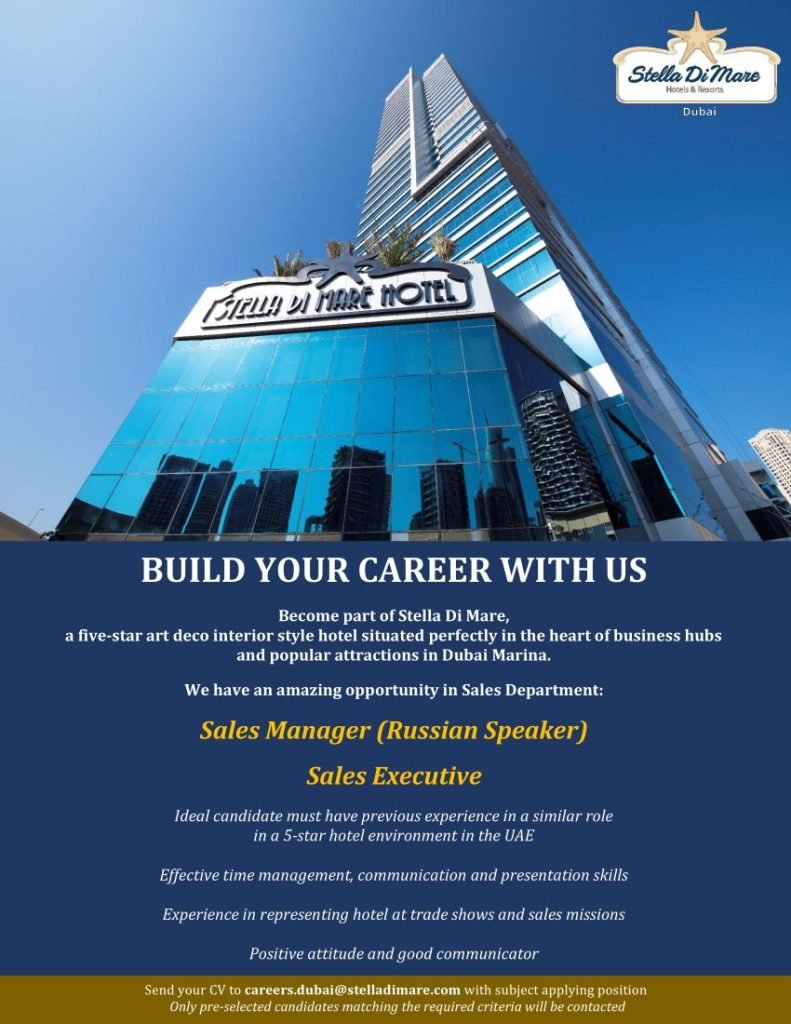 Stella Di Mare
Hotels & Resorts
Dubai

STELLA DI MARE HOTEL

BUILD YOUR CAREER WITH US

Become part of Stella Di Mare, a five-star art deco interior style hotel situated perfectly in the heart of business hubs and popular attractions in Dubai Marina.

We have an amazing opportunity in Sales Department:

Sales Manager (Russian Speaker)

Sales Executive

Ideal candidate must have previous experience in a similar role in a 5-star hotel environment in the UAE

Effective time management, communication and presentation skills

Experience in representing hotel at trade shows and sales missions

Positive attitude and good communicator

Send your CV to careers.dubai@stelladimare.com with subject applying position
Only pre-selected candidates matching the required criteria will be contacted